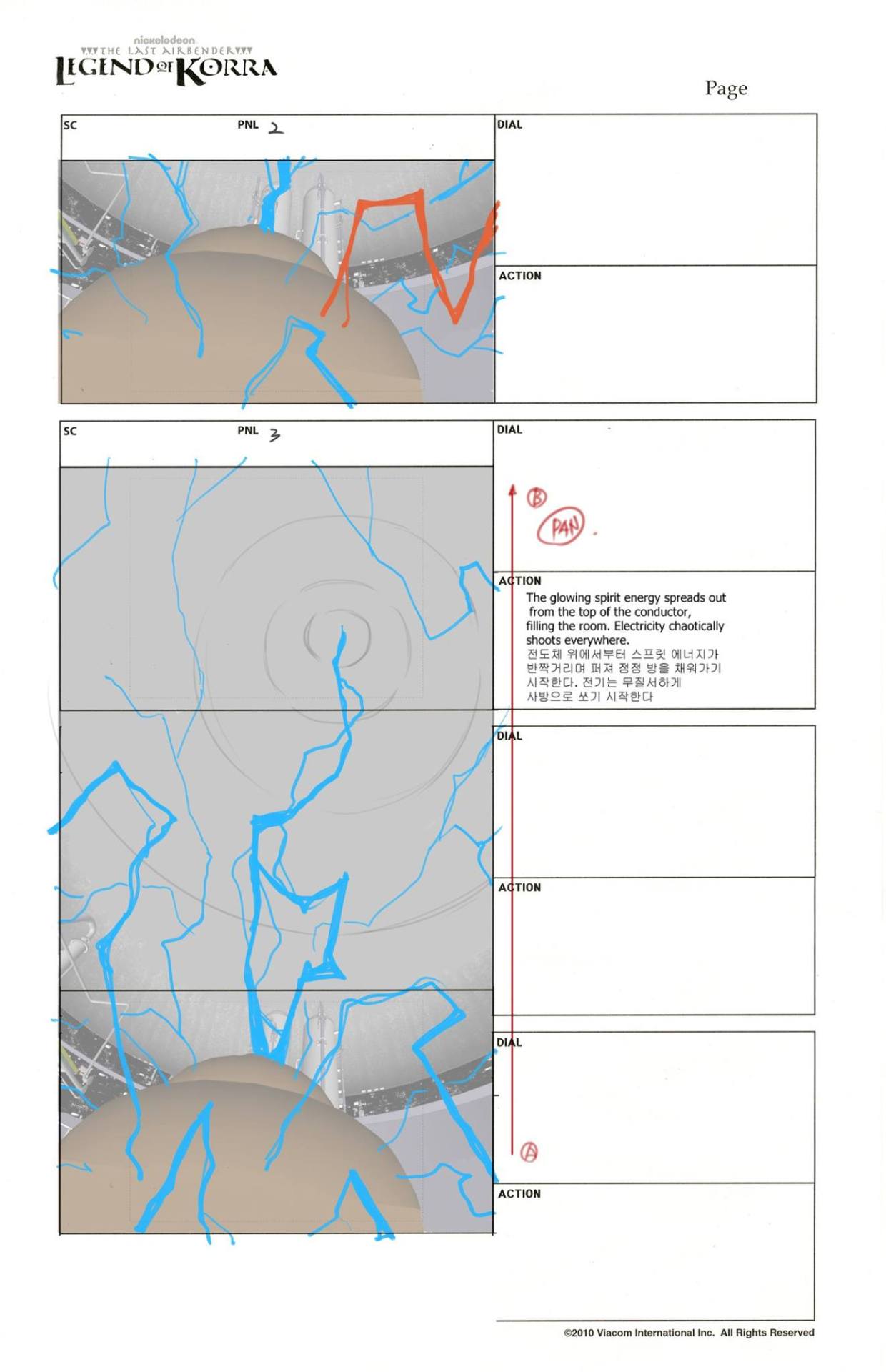 nickelodeon
THE LAST AIRBENDER
LEGEND OF KORRA

Page

SC PNL 2

DIAL

ACTION

SC PNL 3

DIAL

Ⓑ
PAN

ACTION
The glowing spirit energy spreads out from the top of the conductor, filling the room. Electricity chaotically shoots everywhere.
전도체 위에서부터 스프릿 에너지가 반짝거리며 퍼져 점점 방을 채워가기 시작한다. 전기는 무질서하게 사방으로 쏘기 시작한다

DIAL

ACTION

DIAL

Ⓐ

ACTION

©2010 Viacom International Inc. All Rights Reserved